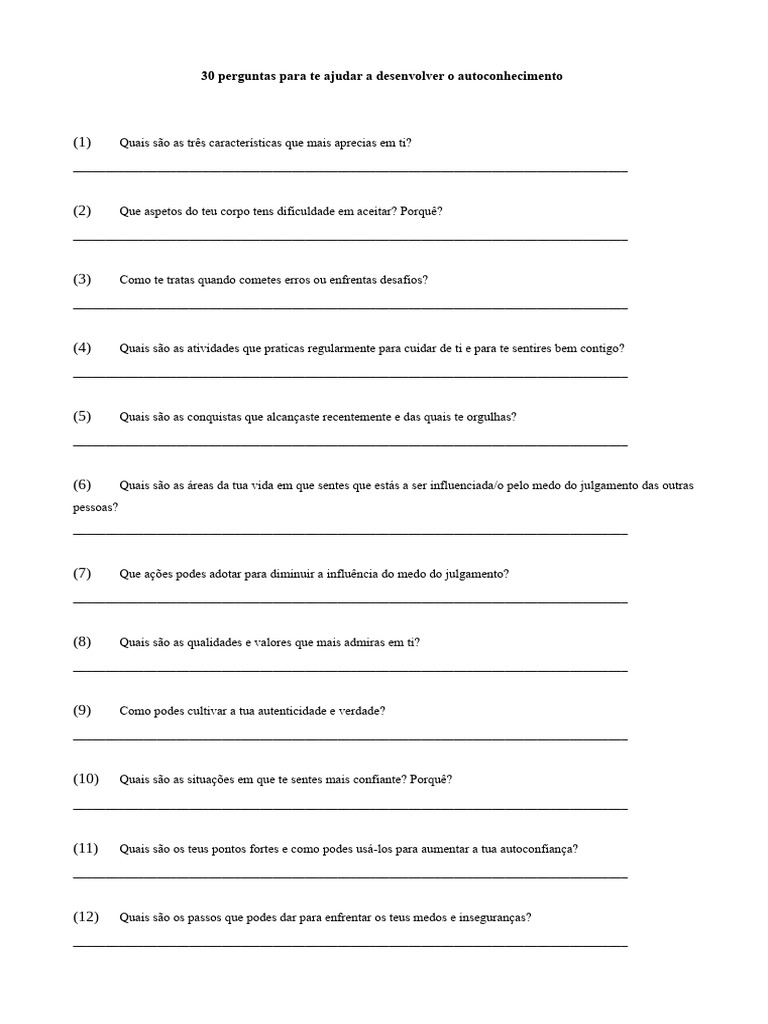 30 perguntas para te ajudar a desenvolver o autoconhecimento

(1) Quais são as três características que mais aprecias em ti?

(2) Que aspetos do teu corpo tens dificuldade em aceitar? Porquê?

(3) Como te tratas quando cometes erros ou enfrentas desafios?

(4) Quais são as atividades que praticas regularmente para cuidar de ti e para te sentires bem contigo?

(5) Quais são as conquistas que alcançaste recentemente e das quais te orgulhas?

(6) Quais são as áreas da tua vida em que sentes que estás a ser influenciada/o pelo medo do julgamento das outras pessoas?

(7) Que ações podes adotar para diminuir a influência do medo do julgamento?

(8) Quais são as qualidades e valores que mais admiras em ti?

(9) Como podes cultivar a tua autenticidade e verdade?

(10) Quais são as situações em que te sentes mais confiante? Porquê?

(11) Quais são os teus pontos fortes e como podes usá-los para aumentar a tua autoconfiança?

(12) Quais são os passos que podes dar para enfrentar os teus medos e inseguranças?